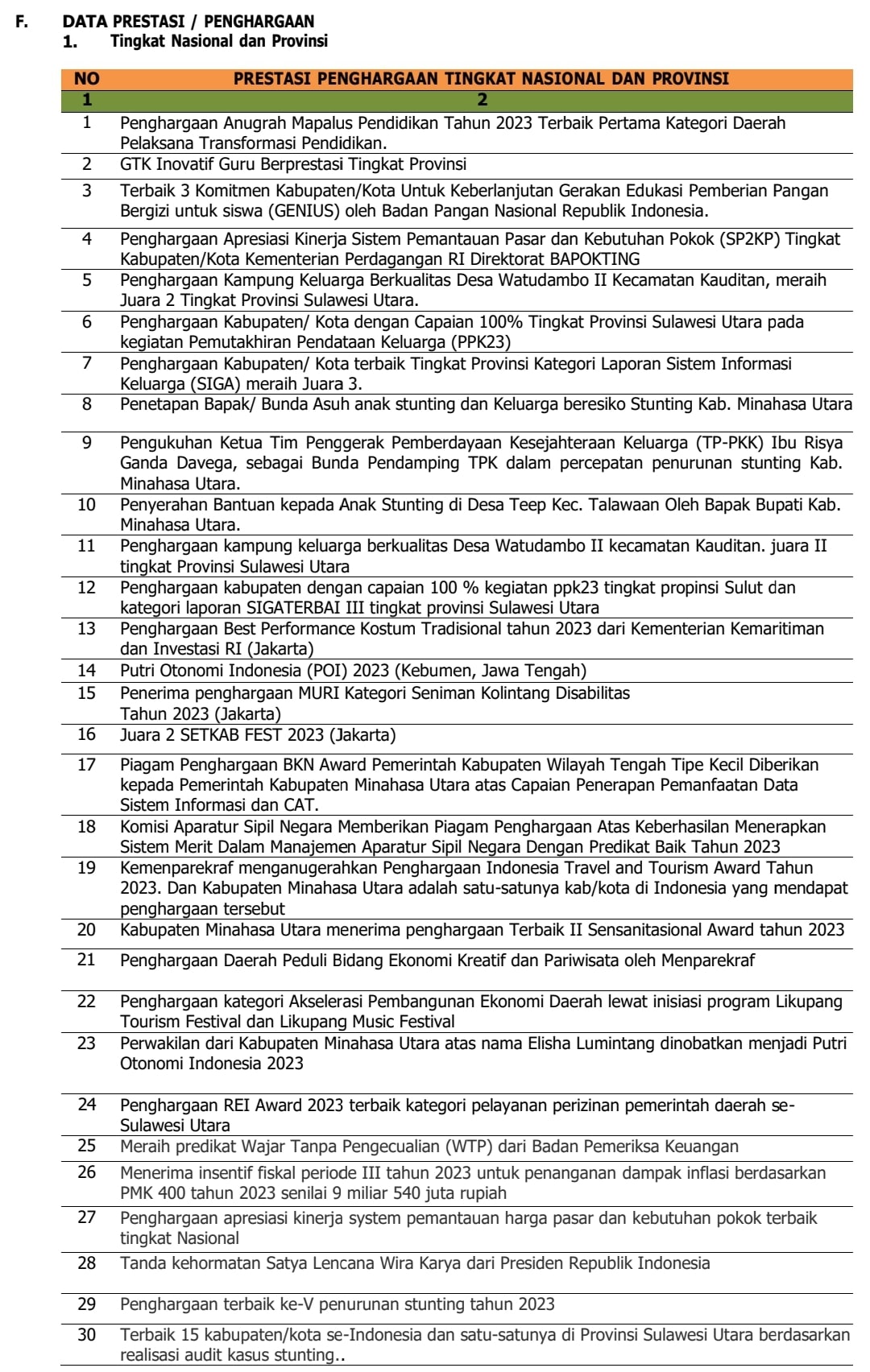 F. DATA PRESTASI / PENGHARGAAN
1. Tingkat Nasional dan Provinsi

| NO | PRESTASI PENGHARGAAN TINGKAT NASIONAL DAN PROVINSI |
|---|---|
| 1 | 2 |
| 1 | Penghargaan Anugrah Mapalus Pendidikan Tahun 2023 Terbaik Pertama Kategori Daerah Pelaksana Transformasi Pendidikan. |
| 2 | GTK Inovatif Guru Berprestasi Tingkat Provinsi |
| 3 | Terbaik 3 Komitmen Kabupaten/Kota Untuk Keberlanjutan Gerakan Edukasi Pemberian Pangan Bergizi untuk siswa (GENIUS) oleh Badan Pangan Nasional Republik Indonesia. |
| 4 | Penghargaan Apresiasi Kinerja Sistem Pemantauan Pasar dan Kebutuhan Pokok (SP2KP) Tingkat Kabupaten/Kota Kementerian Perdagangan RI Direktorat BAPOKTING |
| 5 | Penghargaan Kampung Keluarga Berkualitas Desa Watudambo II Kecamatan Kauditan, meraih Juara 2 Tingkat Provinsi Sulawesi Utara. |
| 6 | Penghargaan Kabupaten/ Kota dengan Capaian 100% Tingkat Provinsi Sulawesi Utara pada kegiatan Pemutakhiran Pendataan Keluarga (PPK23) |
| 7 | Penghargaan Kabupaten/ Kota terbaik Tingkat Provinsi Kategori Laporan Sistem Informasi Keluarga (SIGA) meraih Juara 3. |
| 8 | Penetapan Bapak/ Bunda Asuh anak stunting dan Keluarga beresiko Stunting Kab. Minahasa Utara |
| 9 | Pengukuhan Ketua Tim Penggerak Pemberdayaan Kesejahteraan Keluarga (TP-PKK) Ibu Risya Ganda Davega, sebagai Bunda Pendamping TPK dalam percepatan penurunan stunting Kab. Minahasa Utara. |
| 10 | Penyerahan Bantuan kepada Anak Stunting di Desa Teep Kec. Talawaan Oleh Bapak Bupati Kab. Minahasa Utara. |
| 11 | Penghargaan kampung keluarga berkualitas Desa Watudambo II kecamatan Kauditan. juara II tingkat Provinsi Sulawesi Utara |
| 12 | Penghargaan kabupaten dengan capaian 100 % kegiatan ppk23 tingkat propinsi Sulut dan kategori laporan SIGATERBAI III tingkat provinsi Sulawesi Utara |
| 13 | Penghargaan Best Performance Kostum Tradisional tahun 2023 dari Kementerian Kemaritiman dan Investasi RI (Jakarta) |
| 14 | Putri Otonomi Indonesia (POI) 2023 (Kebumen, Jawa Tengah) |
| 15 | Penerima penghargaan MURI Kategori Seniman Kolintang Disabilitas Tahun 2023 (Jakarta) |
| 16 | Juara 2 SETKAB FEST 2023 (Jakarta) |
| 17 | Piagam Penghargaan BKN Award Pemerintah Kabupaten Wilayah Tengah Tipe Kecil Diberikan kepada Pemerintah Kabupaten Minahasa Utara atas Capaian Penerapan Pemanfaatan Data Sistem Informasi dan CAT. |
| 18 | Komisi Aparatur Sipil Negara Memberikan Piagam Penghargaan Atas Keberhasilan Menerapkan Sistem Merit Dalam Manajemen Aparatur Sipil Negara Dengan Predikat Baik Tahun 2023 |
| 19 | Kemenparekraf menganugerahkan Penghargaan Indonesia Travel and Tourism Award Tahun 2023. Dan Kabupaten Minahasa Utara adalah satu-satunya kab/kota di Indonesia yang mendapat penghargaan tersebut |
| 20 | Kabupaten Minahasa Utara menerima penghargaan Terbaik II Sensanitasional Award tahun 2023 |
| 21 | Penghargaan Daerah Peduli Bidang Ekonomi Kreatif dan Pariwisata oleh Menparekraf |
| 22 | Penghargaan kategori Akselerasi Pembangunan Ekonomi Daerah lewat inisiasi program Likupang Tourism Festival dan Likupang Music Festival |
| 23 | Perwakilan dari Kabupaten Minahasa Utara atas nama Elisha Lumintang dinobatkan menjadi Putri Otonomi Indonesia 2023 |
| 24 | Penghargaan REI Award 2023 terbaik kategori pelayanan perizinan pemerintah daerah se-Sulawesi Utara |
| 25 | Meraih predikat Wajar Tanpa Pengecualian (WTP) dari Badan Pemeriksa Keuangan |
| 26 | Menerima insentif fiskal periode III tahun 2023 untuk penanganan dampak inflasi berdasarkan PMK 400 tahun 2023 senilai 9 miliar 540 juta rupiah |
| 27 | Penghargaan apresiasi kinerja system pemantauan harga pasar dan kebutuhan pokok terbaik tingkat Nasional |
| 28 | Tanda kehormatan Satya Lencana Wira Karya dari Presiden Republik Indonesia |
| 29 | Penghargaan terbaik ke-V penurunan stunting tahun 2023 |
| 30 | Terbaik 15 kabupaten/kota se-Indonesia dan satu-satunya di Provinsi Sulawesi Utara berdasarkan realisasi audit kasus stunting.. |